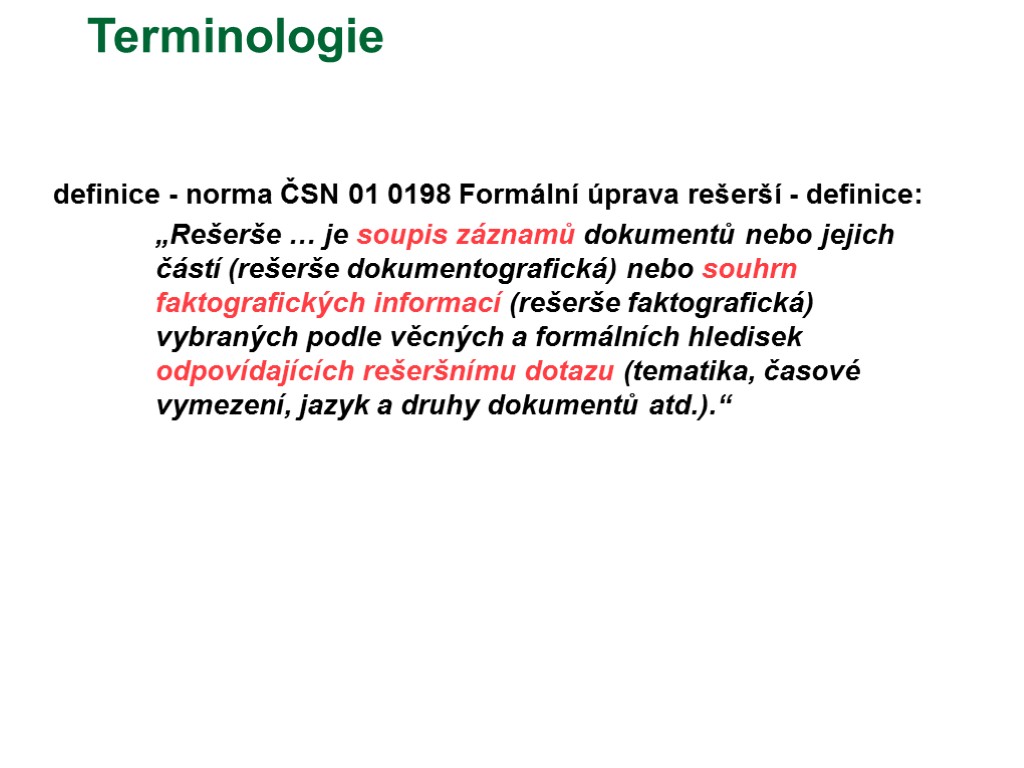 Terminologie

definice - norma ČSN 01 0198 Formální úprava rešerší - definice:

„Rešerše … je soupis záznamů dokumentů nebo jejich částí (rešerše dokumentografická) nebo souhrn faktografických informací (rešerše faktografická) vybraných podle věcných a formálních hledisek odpovídajících rešeršnímu dotazu (tematika, časové vymezení, jazyk a druhy dokumentů atd.).“